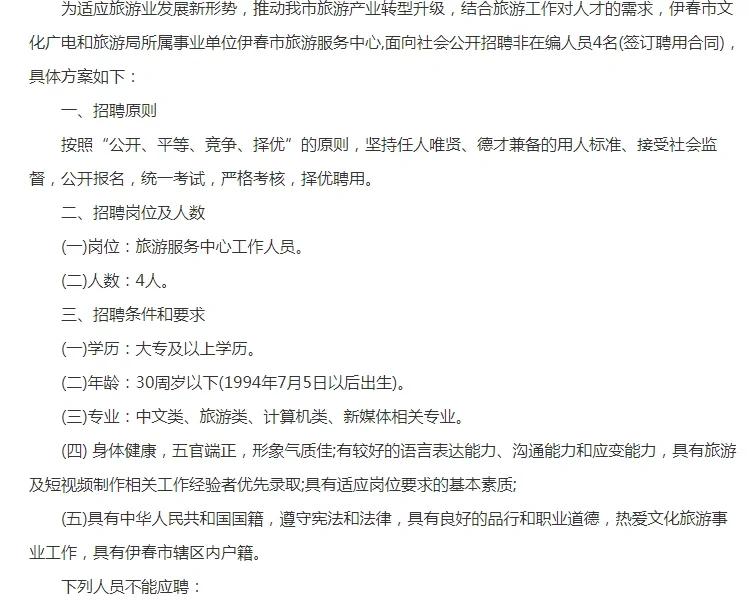 为适应旅游业发展新形势，推动我市旅游产业转型升级，结合旅游工作对人才的需求，伊春市文化广电和旅游局所属事业单位伊春市旅游服务中心,面向社会公开招聘非在编人员4名(签订聘用合同)，具体方案如下：

一、招聘原则

按照“公开、平等、竞争、择优”的原则，坚持任人唯贤、德才兼备的用人标准、接受社会监督，公开报名，统一考试，严格考核，择优聘用。

二、招聘岗位及人数

(一)岗位：旅游服务中心工作人员。

(二)人数：4人。

三、招聘条件和要求

(一)学历：大专及以上学历。

(二)年龄：30周岁以下(1994年7月5日以后出生)。

(三)专业：中文类、旅游类、计算机类、新媒体相关专业。

(四) 身体健康，五官端正，形象气质佳;有较好的语言表达能力、沟通能力和应变能力，具有旅游及短视频制作相关工作经验者优先录取;具有适应岗位要求的基本素质;

(五)具有中华人民共和国国籍，遵守宪法和法律，具有良好的品行和职业道德，热爱文化旅游事业工作，具有伊春市辖区内户籍。

下列人员不能应聘：